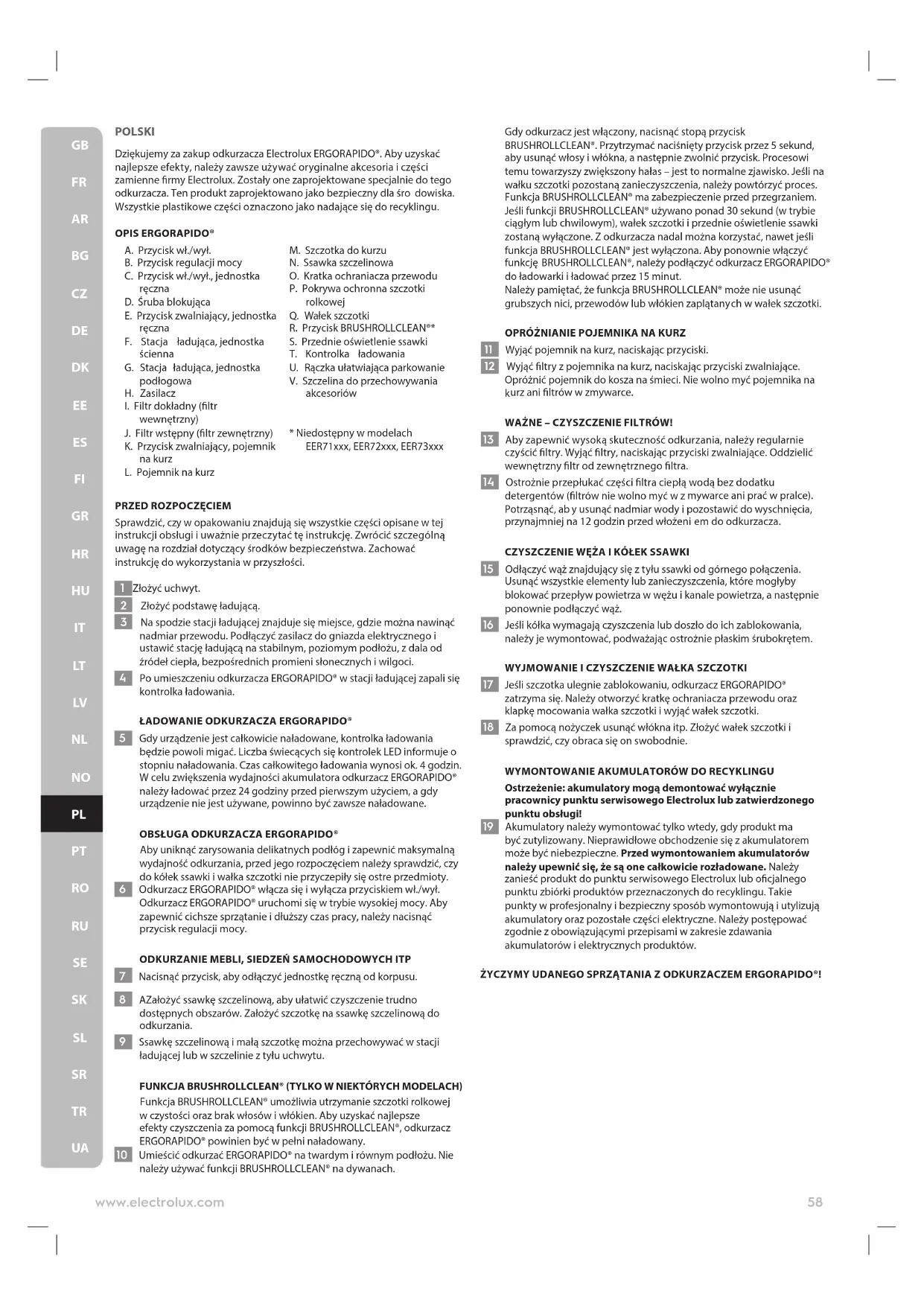 GB
FR
AR
BG
CZ
DE
DK
EE
ES
FI
GR
HR
HU
IT
LT
LV
NL
NO
PL
PT
RO
RU
SE
SK
SL
SR
TR
UA

POLSKI

Dziękujemy za zakup odkurzacza Electrolux ERGORAPIDO®. Aby uzyskać najlepsze efekty, należy zawsze używać oryginalne akcesoria i części zamienne firmy Electrolux. Zostały one zaprojektowane specjalnie do tego odkurzacza. Ten produkt zaprojektowano jako bezpieczny dla śro dowiska. Wszystkie plastikowe części oznaczono jako nadające się do recyklingu.

OPIS ERGORAPIDO®

A. Przycisk wł./wył.
B. Przycisk regulacji mocy
C. Przycisk wł./wył., jednostka ręczna
D. Śruba blokująca
E. Przycisk zwalniający, jednostka ręczna
F. Stacja ładująca, jednostka ścienna
G. Stacja ładująca, jednostka podłogowa
H. Zasilacz
I. Filtr dokładny (filtr wewnętrzny)
J. Filtr wstępny (filtr zewnętrzny)
K. Przycisk zwalniający, pojemnik na kurz
L. Pojemnik na kurz
M. Szczotka do kurzu
N. Ssawka szczelinowa
O. Kratka ochraniacza przewodu
P. Pokrywa ochronna szczotki rolkowej
Q. Wałek szczotki
R. Przycisk BRUSHROLLCLEAN®*
S. Przednie oświetlenie ssawki
T. Kontrolka ładowania
U. Rączka ułatwiająca parkowanie
V. Szczelina do przechowywania akcesoriów

* Niedostępny w modelach EER71xxx, EER72xxx, EER73xxx

PRZED ROZPOCZĘCIEM
Sprawdzić, czy w opakowaniu znajdują się wszystkie części opisane w tej instrukcji obsługi i uważnie przeczytać tę instrukcję. Zwrócić szczególną uwagę na rozdział dotyczący środków bezpieczeństwa. Zachować instrukcję do wykorzystania w przyszłości.

1 Złożyć uchwyt.
2 Złożyć podstawę ładującą.
3 Na spodzie stacji ładującej znajduje się miejsce, gdzie można nawinąć nadmiar przewodu. Podłączyć zasilacz do gniazda elektrycznego i ustawić stację ładującą na stabilnym, poziomym podłożu, z dala od źródeł ciepła, bezpośrednich promieni słonecznych i wilgoci.
4 Po umieszczeniu odkurzacza ERGORAPIDO® w stacji ładującej zapali się kontrolka ładowania.

ŁADOWANIE ODKURZACZA ERGORAPIDO®
5 Gdy urządzenie jest całkowicie naładowane, kontrolka ładowania będzie powoli migać. Liczba świecących się kontrolek LED informuje o stopniu naładowania. Czas całkowitego ładowania wynosi ok. 4 godzin. W celu zwiększenia wydajności akumulatora odkurzacz ERGORAPIDO® należy ładować przez 24 godziny przed pierwszym użyciem, a gdy urządzenie nie jest używane, powinno być zawsze naładowane.

OBSŁUGA ODKURZACZA ERGORAPIDO®
Aby uniknąć zarysowania delikatnych podłóg i zapewnić maksymalną wydajność odkurzania, przed jego rozpoczęciem należy sprawdzić, czy do kółek ssawki i wałka szczotki nie przyczepiły się ostre przedmioty.
6 Odkurzacz ERGORAPIDO® włącza się i wyłącza przyciskiem wł./wył. Odkurzacz ERGORAPIDO® uruchomi się w trybie wysokiej mocy. Aby zapewnić cichsze sprzątanie i dłuższy czas pracy, należy nacisnąć przycisk regulacji mocy.

ODKURZANIE MEBLI, SIEDZEŃ SAMOCHODOWYCH ITP
7 Nacisnąć przycisk, aby odłączyć jednostkę ręczną od korpusu.
8 AZałożyć ssawkę szczelinową, aby ułatwić czyszczenie trudno dostępnych obszarów. Założyć szczotkę na ssawkę szczelinową do odkurzania.
9 Ssawkę szczelinową i małą szczotkę można przechowywać w stacji ładującej lub w szczelinie z tyłu uchwytu.

FUNKCJA BRUSHROLLCLEAN® (TYLKO W NIEKTÓRYCH MODELACH)
Funkcja BRUSHROLLCLEAN® umożliwia utrzymanie szczotki rolkowej w czystości oraz brak włosów i włókien. Aby uzyskać najlepsze efekty czyszczenia za pomocą funkcji BRUSHROLLCLEAN®, odkurzacz ERGORAPIDO® powinien być w pełni naładowany.
10 Umieścić odkurzać ERGORAPIDO® na twardym i równym podłożu. Nie należy używać funkcji BRUSHROLLCLEAN® na dywanach.

Gdy odkurzacz jest włączony, nacisnąć stopą przycisk BRUSHROLLCLEAN®. Przytrzymać naciśnięty przycisk przez 5 sekund, aby usunąć włosy i włókna, a następnie zwolnić przycisk. Procesowi temu towarzyszy zwiększony hałas – jest to normalne zjawisko. Jeśli na wałku szczotki pozostaną zanieczyszczenia, należy powtórzyć proces. Funkcja BRUSHROLLCLEAN® ma zabezpieczenie przed przegrzaniem. Jeśli funkcji BRUSHROLLCLEAN® używano ponad 30 sekund (w trybie ciągłym lub chwilowym), wałek szczotki i przednie oświetlenie ssawki zostaną wyłączone. Z odkurzacza nadal można korzystać, nawet jeśli funkcja BRUSHROLLCLEAN® jest wyłączona. Aby ponownie włączyć funkcję BRUSHROLLCLEAN®, należy podłączyć odkurzacz ERGORAPIDO® do ładowarki i ładować przez 15 minut.
Należy pamiętać, że funkcja BRUSHROLLCLEAN® może nie usunąć grubszych nici, przewodów lub włókien zaplątanych w wałek szczotki.

OPRÓŻNIANIE POJEMNIKA NA KURZ
11 Wyjąć pojemnik na kurz, naciskając przyciski.
12 Wyjąć filtry z pojemnika na kurz, naciskając przyciski zwalniające. Opróżnić pojemnik do kosza na śmieci. Nie wolno myć pojemnika na kurz ani filtrów w zmywarce.

WAŻNE – CZYSZCZENIE FILTRÓW!
13 Aby zapewnić wysoką skuteczność odkurzania, należy regularnie czyścić filtry. Wyjąć filtry, naciskając przyciski zwalniające. Oddzielić wewnętrzny filtr od zewnętrznego filtra.
14 Ostrożnie przepłukać części filtra ciepłą wodą bez dodatku detergentów (filtrów nie wolno myć w z mywarce ani prać w pralce). Potrząsnąć, ab y usunąć nadmiar wody i pozostawić do wyschnięcia, przynajmniej na 12 godzin przed włożeni em do odkurzacza.

CZYSZCZENIE WĘŻA I KÓŁEK SSAWKI
15 Odłączyć wąż znajdujący się z tyłu ssawki od górnego połączenia. Usunąć wszystkie elementy lub zanieczyszczenia, które mogłyby blokować przepływ powietrza w wężu i kanale powietrza, a następnie ponownie podłączyć wąż.
16 Jeśli kółka wymagają czyszczenia lub doszło do ich zablokowania, należy je wymontować, podważając ostrożnie płaskim śrubokrętem.

WYJMOWANIE I CZYSZCZENIE WAŁKA SZCZOTKI
17 Jeśli szczotka ulegnie zablokowaniu, odkurzacz ERGORAPIDO® zatrzyma się. Należy otworzyć kratkę ochraniacza przewodu oraz klapkę mocowania wałka szczotki i wyjąć wałek szczotki.
18 Za pomocą nożyczek usunąć włókna itp. Złożyć wałek szczotki i sprawdzić, czy obraca się on swobodnie.

WYMONTOWANIE AKUMULATORÓW DO RECYKLINGU
Ostrzeżenie: akumulatory mogą demontować wyłącznie pracownicy punktu serwisowego Electrolux lub zatwierdzonego punktu obsługi!
19 Akumulatory należy wymontować tylko wtedy, gdy produkt ma być zutylizowany. Nieprawidłowe obchodzenie się z akumulatorem może być niebezpieczne. Przed wymontowaniem akumulatorów należy upewnić się, że są one całkowicie rozładowane. Należy zanieść produkt do punktu serwisowego Electrolux lub oficjalnego punktu zbiórki produktów przeznaczonych do recyklingu. Takie punkty w profesjonalny i bezpieczny sposób wymontowują i utylizują akumulatory oraz pozostałe części elektryczne. Należy postępować zgodnie z obowiązującymi przepisami w zakresie zdawania akumulatorów i elektrycznych produktów.

ŻYCZYMY UDANEGO SPRZĄTANIA Z ODKURZACZEM ERGORAPIDO®!

www.electrolux.com
58